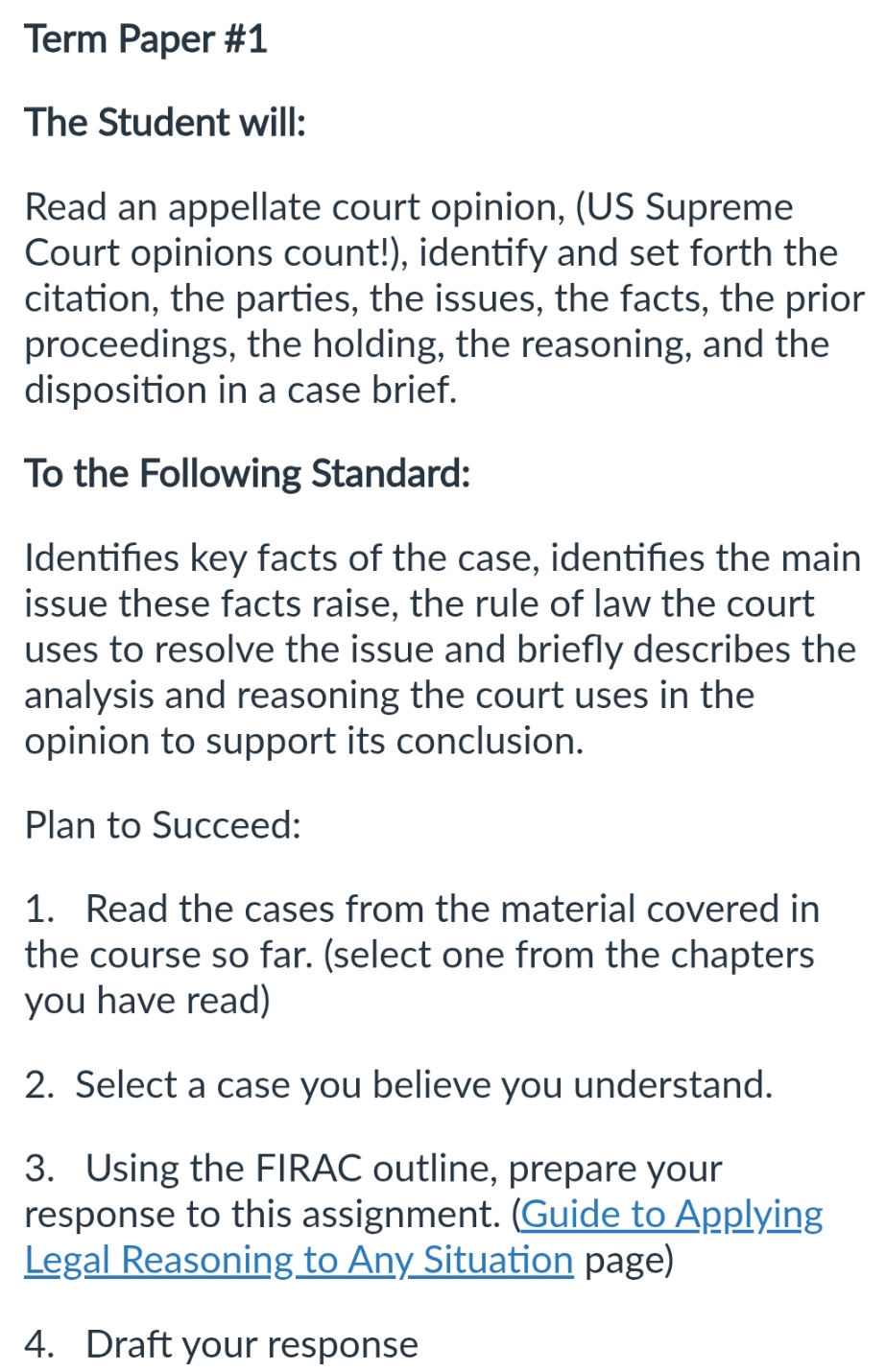 Term Paper #1

The Student will:

Read an appellate court opinion, (US Supreme Court opinions count!), identify and set forth the citation, the parties, the issues, the facts, the prior proceedings, the holding, the reasoning, and the disposition in a case brief.

To the Following Standard:

Identifies key facts of the case, identifies the main issue these facts raise, the rule of law the court uses to resolve the issue and briefly describes the analysis and reasoning the court uses in the opinion to support its conclusion.

Plan to Succeed:

1. Read the cases from the material covered in the course so far. (select one from the chapters you have read)

2. Select a case you believe you understand.

3. Using the FIRAC outline, prepare your response to this assignment. (Guide to Applying Legal Reasoning to Any Situation page)

4. Draft your response